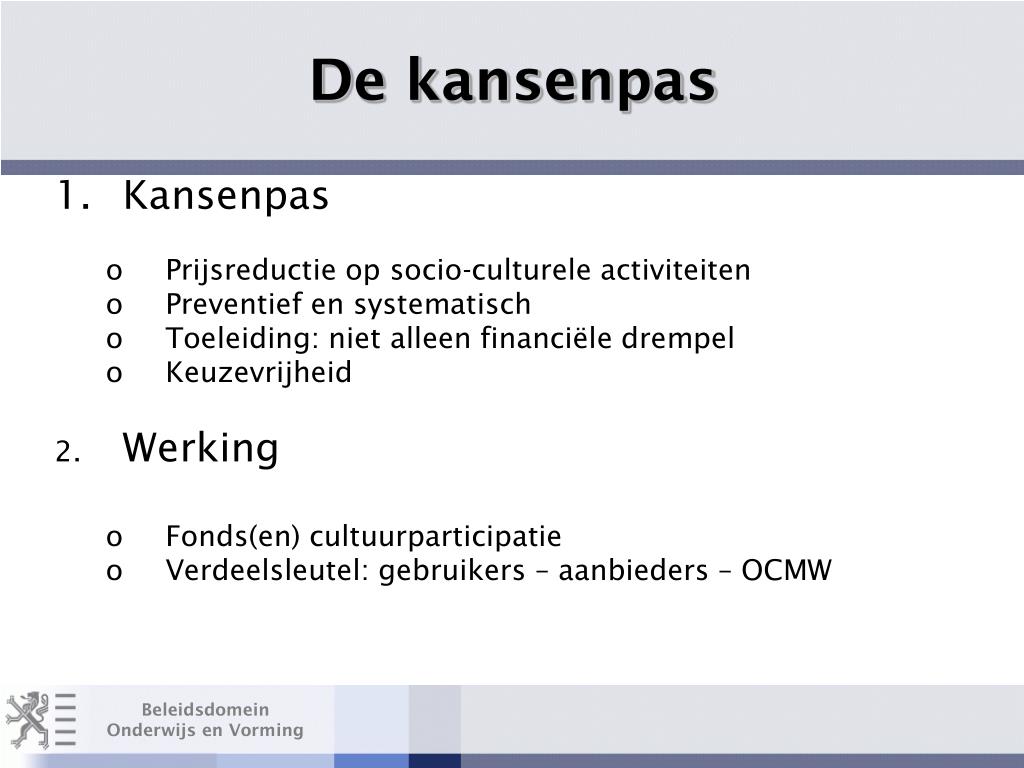 De kansenpas

1. Kansenpas

o Prijsreductie op socio-culturele activiteiten
o Preventief en systematisch
o Toeleiding: niet alleen financiële drempel
o Keuzevrijheid

2. Werking

o Fonds(en) cultuurparticipatie
o Verdeelsleutel: gebruikers – aanbieders – OCMW

Beleidsdomein
Onderwijs en Vorming